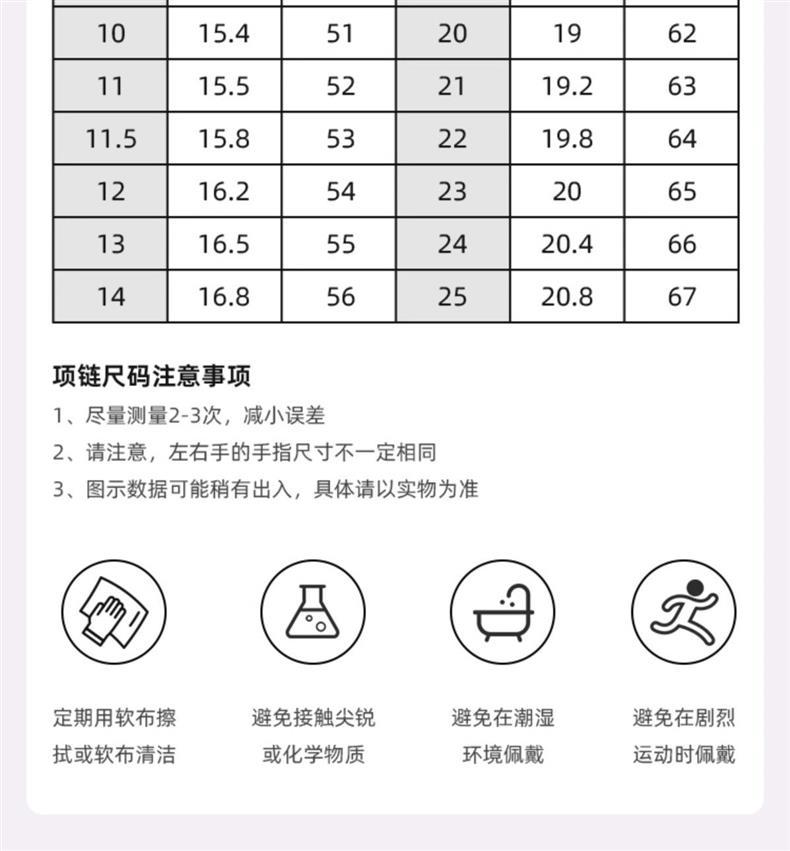 | 10 | 15.4 | 51 | 20 | 19 | 62 |
|---|---|---|---|---|---|
| 11 | 15.5 | 52 | 21 | 19.2 | 63 |
| 11.5 | 15.8 | 53 | 22 | 19.8 | 64 |
| 12 | 16.2 | 54 | 23 | 20 | 65 |
| 13 | 16.5 | 55 | 24 | 20.4 | 66 |
| 14 | 16.8 | 56 | 25 | 20.8 | 67 |

项链尺码注意事项

1、尽量测量2-3次，减小误差

2、请注意，左右手的手指尺寸不一定相同

3、图示数据可能稍有出入，具体请以实物为准

定期用软布擦拭或软布清洁

避免接触尖锐或化学物质

避免在潮湿环境佩戴

避免在剧烈运动时佩戴